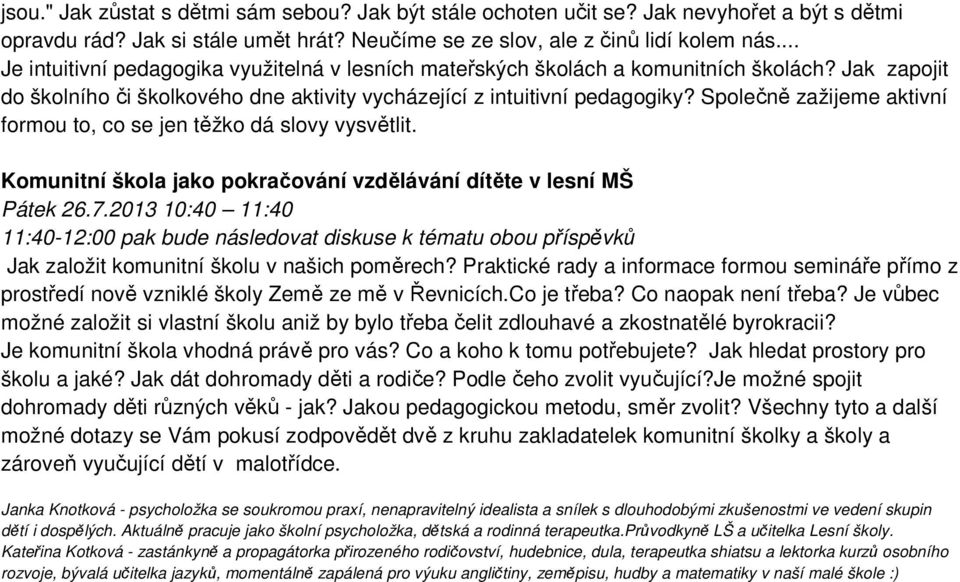 jsou." Jak zůstat s dětmi sám sebou? Jak být stále ochoten učit se? Jak nevyhořet a být s dětmi opravdu rád? Jak si stále umět hrát? Neučíme se ze slov, ale z činů lidí kolem nás.... Je intuitivní pedagogika využitelná v lesních mateřských školách a komunitních školách? Jak zapojit do školního či školkového dne aktivity vycházející z intuitivní pedagogiky? Společně zažijeme aktivní formou to, co se jen těžko dá slovy vysvětlit.

Komunitní škola jako pokračování vzdělávání dítěte v lesní MŠ
Pátek 26.7.2013 10:40 – 11:40
11:40-12:00 pak bude následovat diskuse k tématu obou příspěvků
Jak založit komunitní školu v našich poměrech? Praktické rady a informace formou semináře přímo z prostředí nově vzniklé školy Země ze mě v Řevnicích.Co je třeba? Co naopak není třeba? Je vůbec možné založit si vlastní školu aniž by bylo třeba čelit zdlouhavé a zkostnatělé byrokracii? Je komunitní škola vhodná právě pro vás? Co a koho k tomu potřebujete? Jak hledat prostory pro školu a jaké? Jak dát dohromady děti a rodiče? Podle čeho zvolit vyučující?Je možné spojit dohromady děti různých věků - jak? Jakou pedagogickou metodu, směr zvolit? Všechny tyto a další možné dotazy se Vám pokusí zodpovědět dvě z kruhu zakladatelek komunitní školky a školy a zároveň vyučující dětí v malotřídce.

Janka Knotková - psycholožka se soukromou praxí, nenapravitelný idealista a snílek s dlouhodobými zkušenostmi ve vedení skupin dětí i dospělých. Aktuálně pracuje jako školní psycholožka, dětská a rodinná terapeutka.Průvodkyně LŠ a učitelka Lesní školy.
Kateřina Kotková - zastánkyně a propagátorka přirozeného rodičovství, hudebnice, dula, terapeutka shiatsu a lektorka kurzů osobního rozvoje, bývalá učitelka jazyků, momentálně zapálená pro výuku angličtiny, zeměpisu, hudby a matematiky v naší malé škole :)